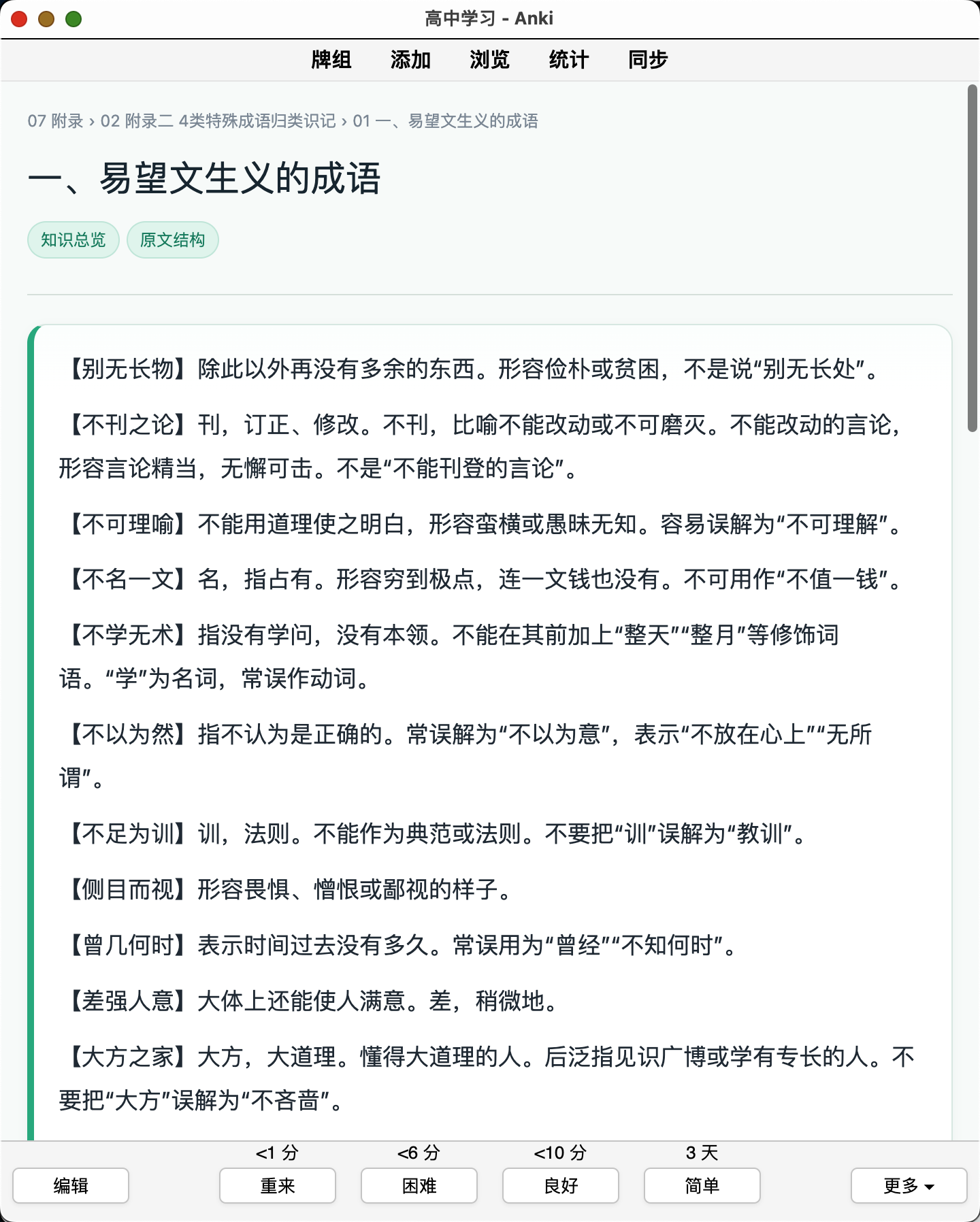 高中学习 - Anki

牌组 添加 浏览 统计 同步

07 附录 › 02 附录二 4类特殊成语归类识记 › 01 一、易望文生义的成语

一、易望文生义的成语

知识总览 原文结构

【别无长物】除此以外再没有多余的东西。形容俭朴或贫困，不是说“别无长处”。

【不刊之论】刊，订正、修改。不刊，比喻不能改动或不可磨灭。不能改动的言论，形容言论精当，无懈可击。不是“不能刊登的言论”。

【不可理喻】不能用道理使之明白，形容蛮横或愚昧无知。容易误解为“不可理解”。

【不名一文】名，指占有。形容穷到极点，连一文钱也没有。不可用作“不值一钱”。

【不学无术】指没有学问，没有本领。不能在其前加上“整天”“整月”等修饰词语。“学”为名词，常误作动词。

【不以为然】指不认为是正确的。常误解为“不以为意”，表示“不放在心上”“无所谓”。

【不足为训】训，法则。不能作为典范或法则。不要把“训”误解为“教训”。

【侧目而视】形容畏惧、憎恨或鄙视的样子。

【曾几何时】表示时间过去没有多久。常误用为“曾经”“不知何时”。

【差强人意】大体上还能使人满意。差，稍微地。

【大方之家】大方，大道理。懂得大道理的人。后泛指见识广博或学有专长的人。不要把“大方”误解为“不吝啬”。

<1 分 <6 分 <10 分 3 天

编辑 重来 困难 良好 简单 更多